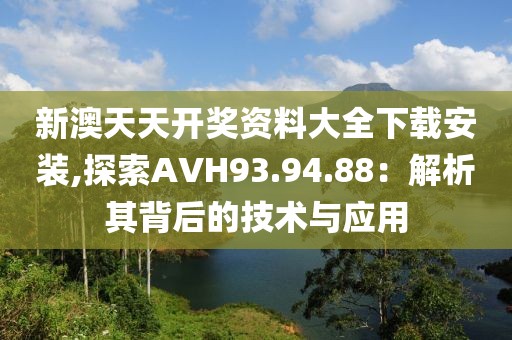 新澳天天开奖资料大全下载安装,探索AVH93.94.88：解析其背后的技术与应用